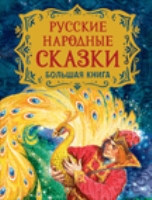 РУССКИЕ НАРОДНЫЕ СКАЗКИ
БОЛЬШАЯ КНИГА